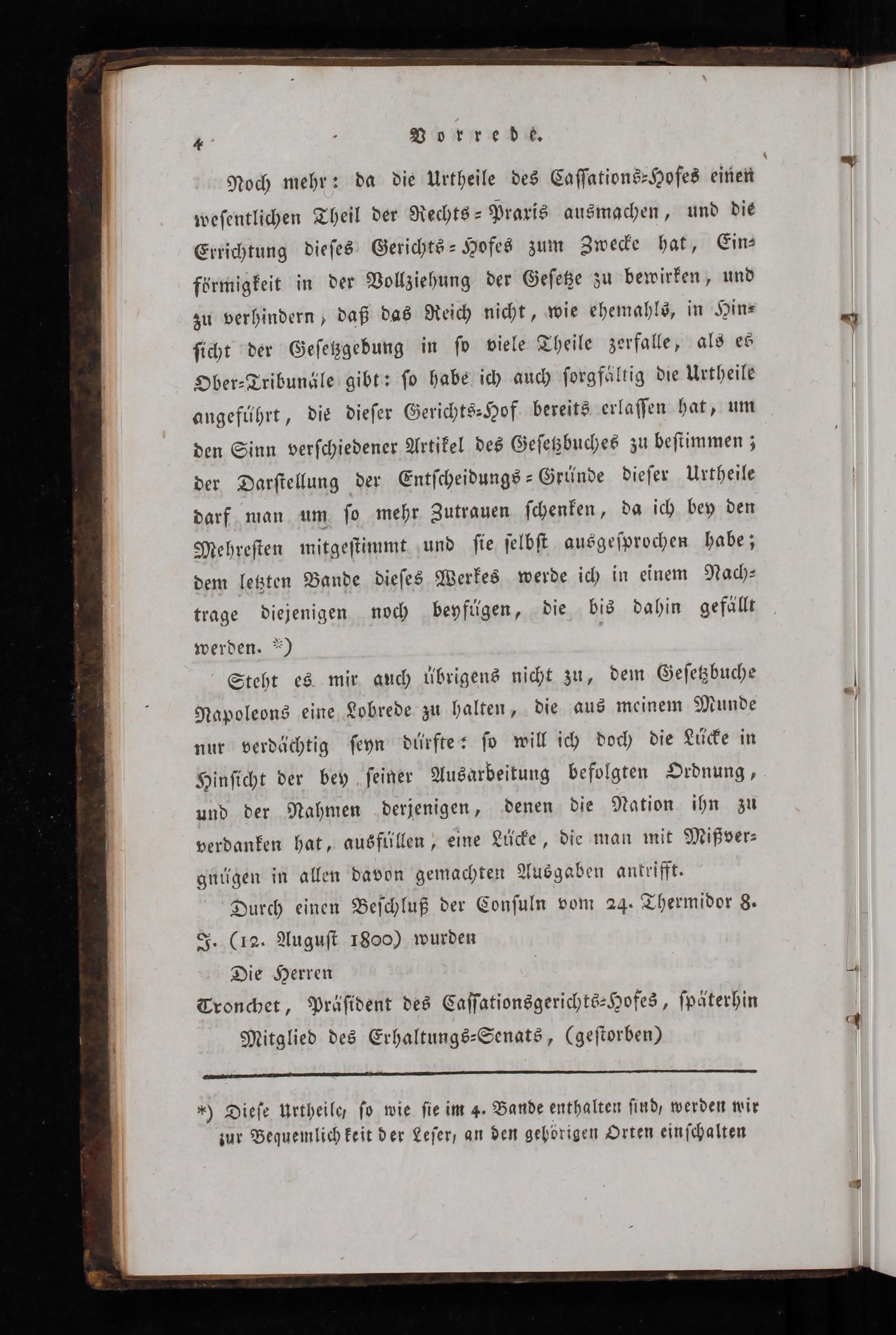 4 Vorrede.

Noch mehr: da die Urtheile des Cassations-Hofes einen wesentlichen Theil der Rechts-Praxis ausmachen, und die Errichtung dieses Gerichts-Hofes zum Zwecke hat, Einförmigkeit in der Vollziehung der Gesetze zu bewirken, und zu verhindern, daß das Reich nicht, wie ehemahls, in Hinsicht der Gesetzgebung in so viele Theile zerfalle, als es Ober-Tribunäle gibt: so habe ich auch sorgfältig die Urtheile angeführt, die dieser Gerichts-Hof bereits erlassen hat, um den Sinn verschiedener Artikel des Gesetzbuches zu bestimmen; der Darstellung der Entscheidungs-Gründe dieser Urtheile darf man um so mehr Zutrauen schenken, da ich bey den Mehresten mitgestimmt und sie selbst ausgesprochen habe; dem letzten Bande dieses Werkes werde ich in einem Nachtrage diejenigen noch beyfügen, die bis dahin gefällt werden. *)

Steht es mir auch übrigens nicht zu, dem Gesetzbuche Napoleons eine Lobrede zu halten, die aus meinem Munde nur verdächtig seyn dürfte: so will ich doch die Lücke in Hinsicht der bey seiner Ausarbeitung befolgten Ordnung, und der Nahmen derjenigen, denen die Nation ihn zu verdanken hat, ausfüllen, eine Lücke, die man mit Mißvergnügen in allen davon gemachten Ausgaben antrifft.

Durch einen Beschluß der Consuln vom 24. Thermidor 8. J. (12. August 1800) wurden

Die Herren

Tronchet, Präsident des Cassationsgerichts-Hofes, späterhin Mitglied des Erhaltungs-Senats, (gestorben)

*) Diese Urtheile, so wie sie im 4. Bande enthalten sind, werden wir zur Bequemlichkeit der Leser, an den gehörigen Orten einschalten